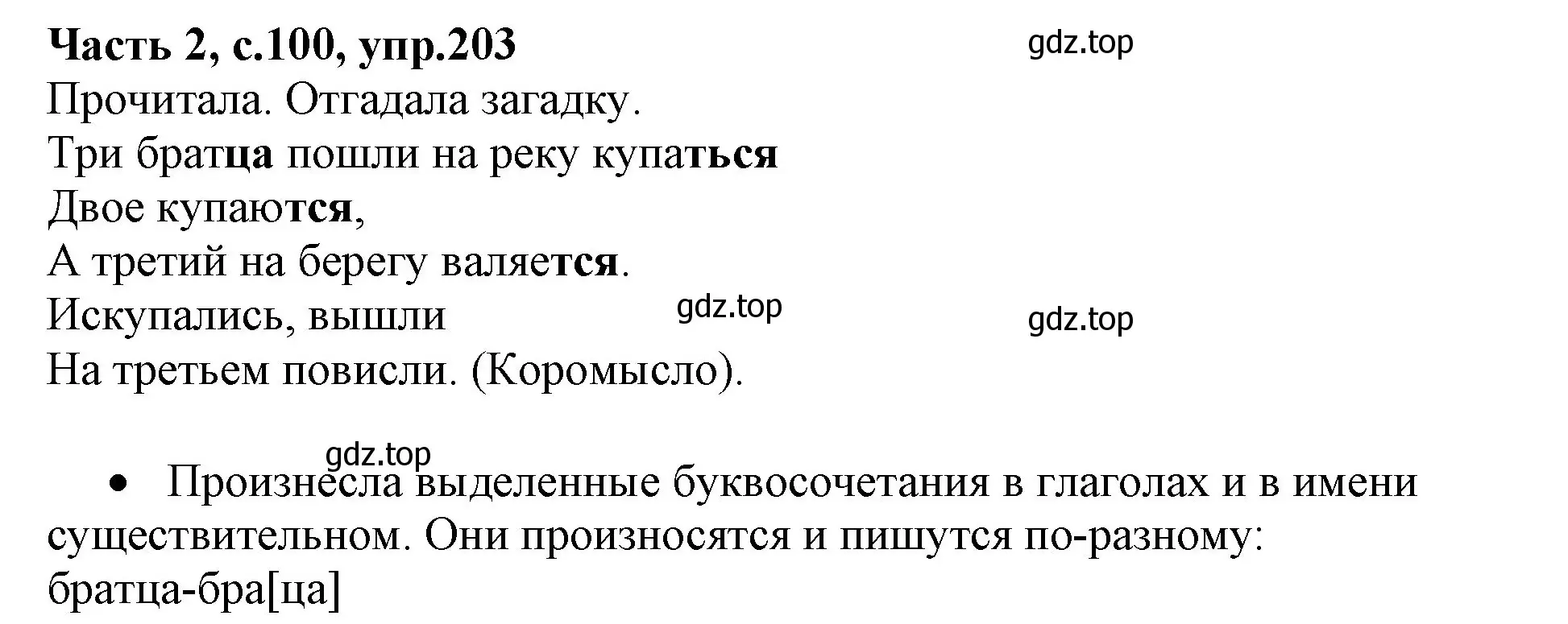 Часть 2, с.100, упр.203

gdz.top

Прочитала. Отгадала загадку.
Три братца пошли на реку купаться
Двое купаются,
А третий на берегу валяется.
Искупались, вышли
На третьем повисли. (Коромысло).

gdz.top

gdz.top

gdz.top

• Произнесла выделенные буквосочетания в глаголах и в имени существительном. Они произносятся и пишутся по-разному:
братца-бра[ца]